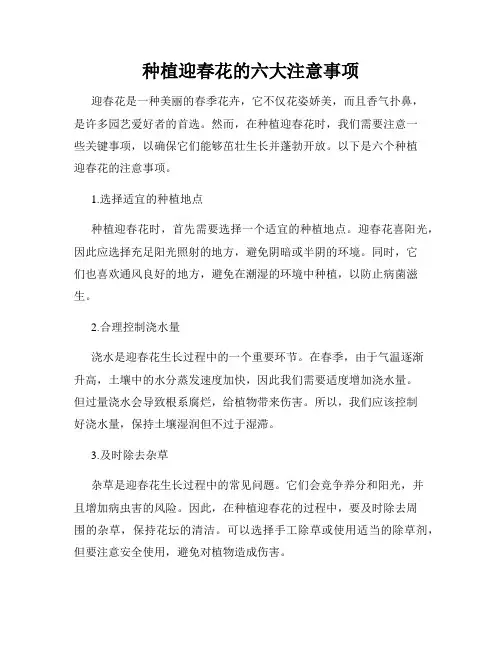 种植迎春花的六大注意事项

迎春花是一种美丽的春季花卉，它不仅花姿娇美，而且香气扑鼻，是许多园艺爱好者的首选。然而，在种植迎春花时，我们需要注意一些关键事项，以确保它们能够茁壮生长并蓬勃开放。以下是六个种植迎春花的注意事项。

1.选择适宜的种植地点

种植迎春花时，首先需要选择一个适宜的种植地点。迎春花喜阳光，因此应选择充足阳光照射的地方，避免阴暗或半阴的环境。同时，它们也喜欢通风良好的地方，避免在潮湿的环境中种植，以防止病菌滋生。

2.合理控制浇水量

浇水是迎春花生长过程中的一个重要环节。在春季，由于气温逐渐升高，土壤中的水分蒸发速度加快，因此我们需要适度增加浇水量。但过量浇水会导致根系腐烂，给植物带来伤害。所以，我们应该控制好浇水量，保持土壤湿润但不过于湿滞。

3.及时除去杂草

杂草是迎春花生长过程中的常见问题。它们会竞争养分和阳光，并且增加病虫害的风险。因此，在种植迎春花的过程中，要及时除去周围的杂草，保持花坛的清洁。可以选择手工除草或使用适当的除草剂，但要注意安全使用，避免对植物造成伤害。